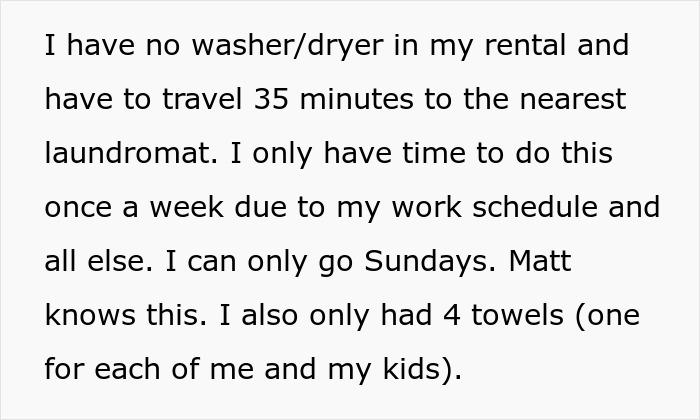 I have no washer/dryer in my rental and have to travel 35 minutes to the nearest laundromat. I only have time to do this once a week due to my work schedule and all else. I can only go Sundays. Matt knows this. I also only had 4 towels (one for each of me and my kids).